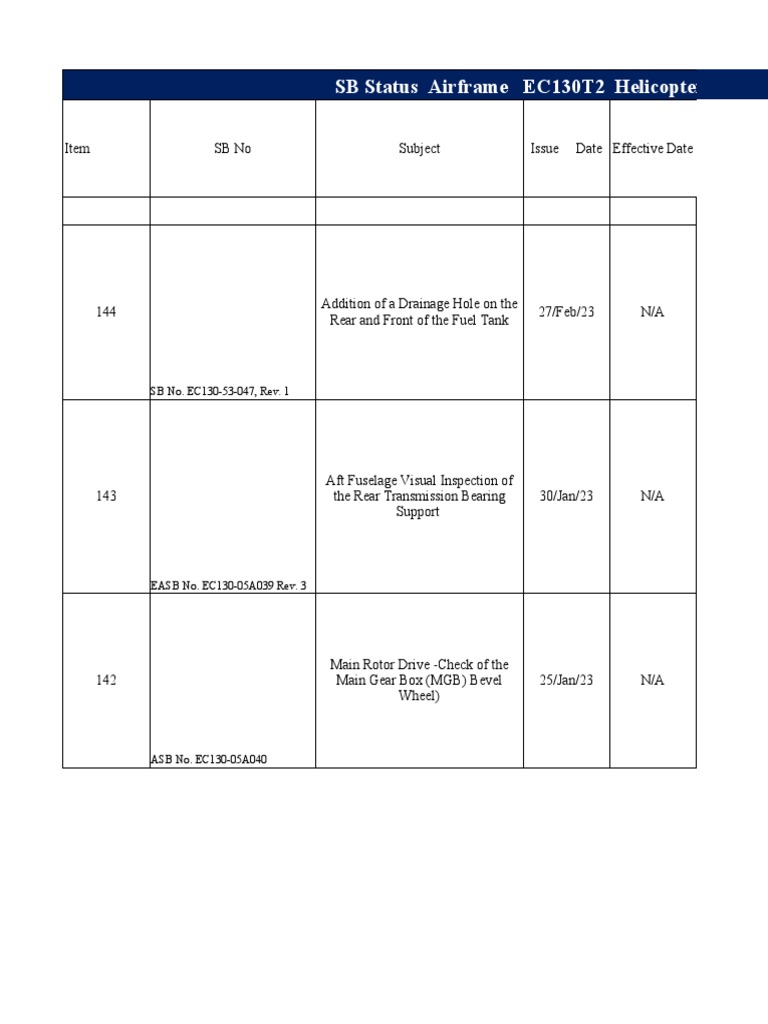 SB Status Airframe EC130T2 Helicopte

| Item | SB No | Subject | Issue Date | Effective Date |
|---|---|---|---|---|
| | | | | |
| 144 | SB No. EC130-53-047, Rev. 1 | Addition of a Drainage Hole on the Rear and Front of the Fuel Tank | 27/Feb/23 | N/A |
| 143 | EASB No. EC130-05A039 Rev. 3 | Aft Fuselage Visual Inspection of the Rear Transmission Bearing Support | 30/Jan/23 | N/A |
| 142 | ASB No. EC130-05A040 | Main Rotor Drive -Check of the Main Gear Box (MGB) Bevel Wheel) | 25/Jan/23 | N/A |